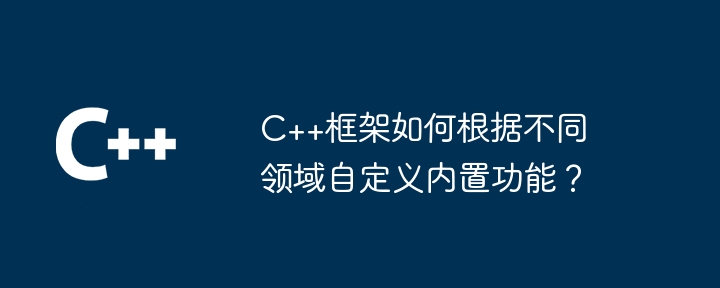 C++

C++框架如何根据不同领域自定义内置功能？